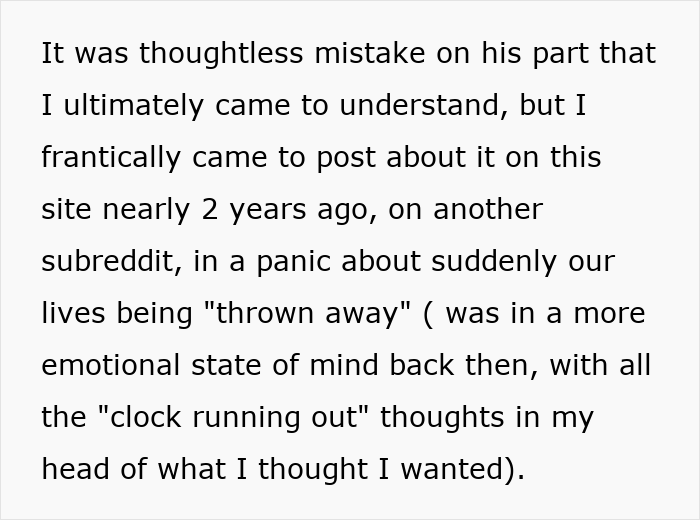 It was thoughtless mistake on his part that I ultimately came to understand, but I frantically came to post about it on this site nearly 2 years ago, on another subreddit, in a panic about suddenly our lives being "thrown away" ( was in a more emotional state of mind back then, with all the "clock running out" thoughts in my head of what I thought I wanted).